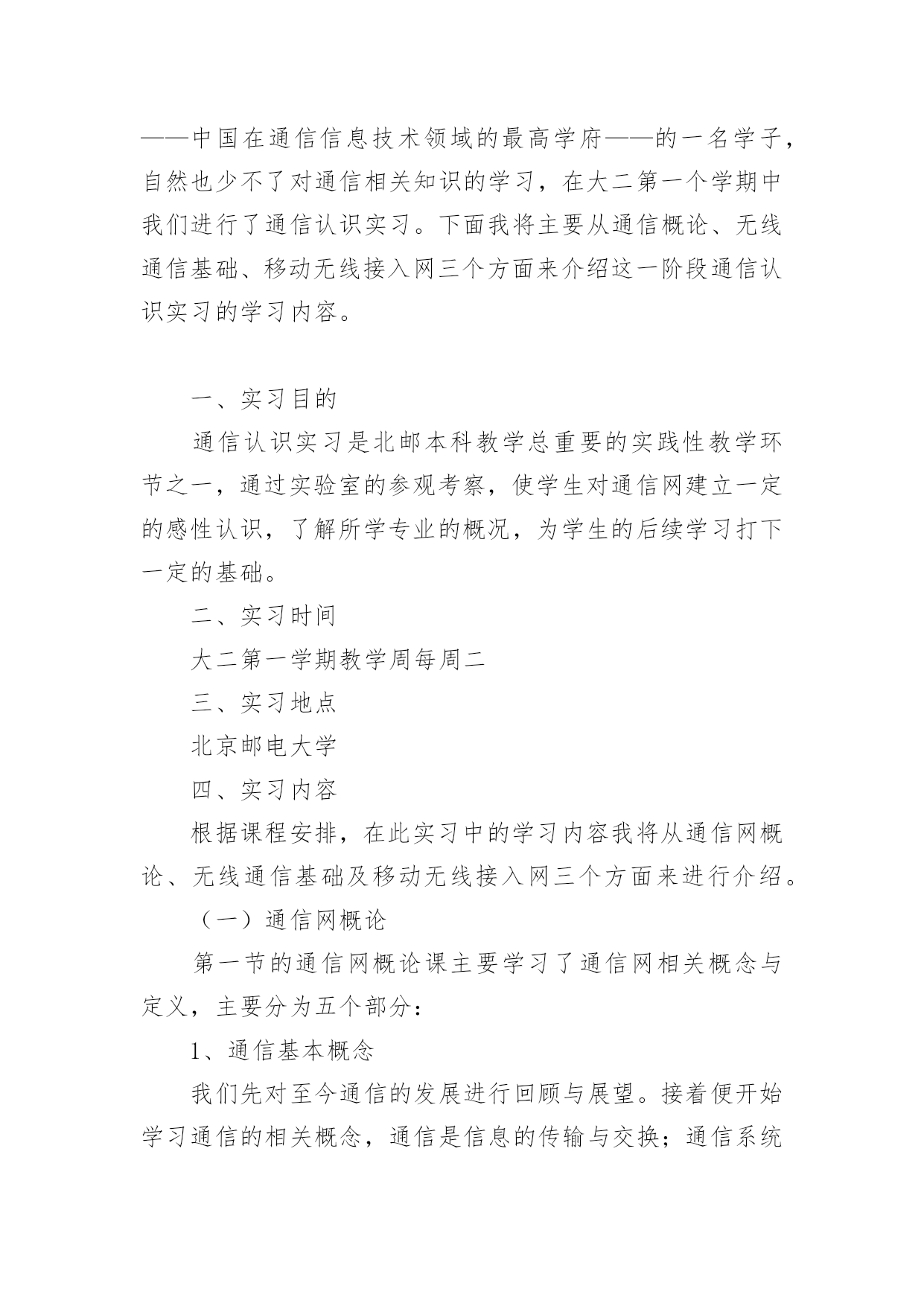 ——中国在通信信息技术领域的最高学府——的一名学子，自然也少不了对通信相关知识的学习，在大二第一个学期中我们进行了通信认识实习。下面我将主要从通信概论、无线通信基础、移动无线接入网三个方面来介绍这一阶段通信认识实习的学习内容。

一、实习目的

通信认识实习是北邮本科教学总重要的实践性教学环节之一，通过实验室的参观考察，使学生对通信网建立一定的感性认识，了解所学专业的概况，为学生的后续学习打下一定的基础。

二、实习时间

大二第一学期教学周每周二

三、实习地点

北京邮电大学

四、实习内容

根据课程安排，在此实习中的学习内容我将从通信网概论、无线通信基础及移动无线接入网三个方面来进行介绍。

（一）通信网概论

第一节的通信网概论课主要学习了通信网相关概念与定义，主要分为五个部分：

1、通信基本概念

我们先对至今通信的发展进行回顾与展望。接着便开始学习通信的相关概念，通信是信息的传输与交换；通信系统